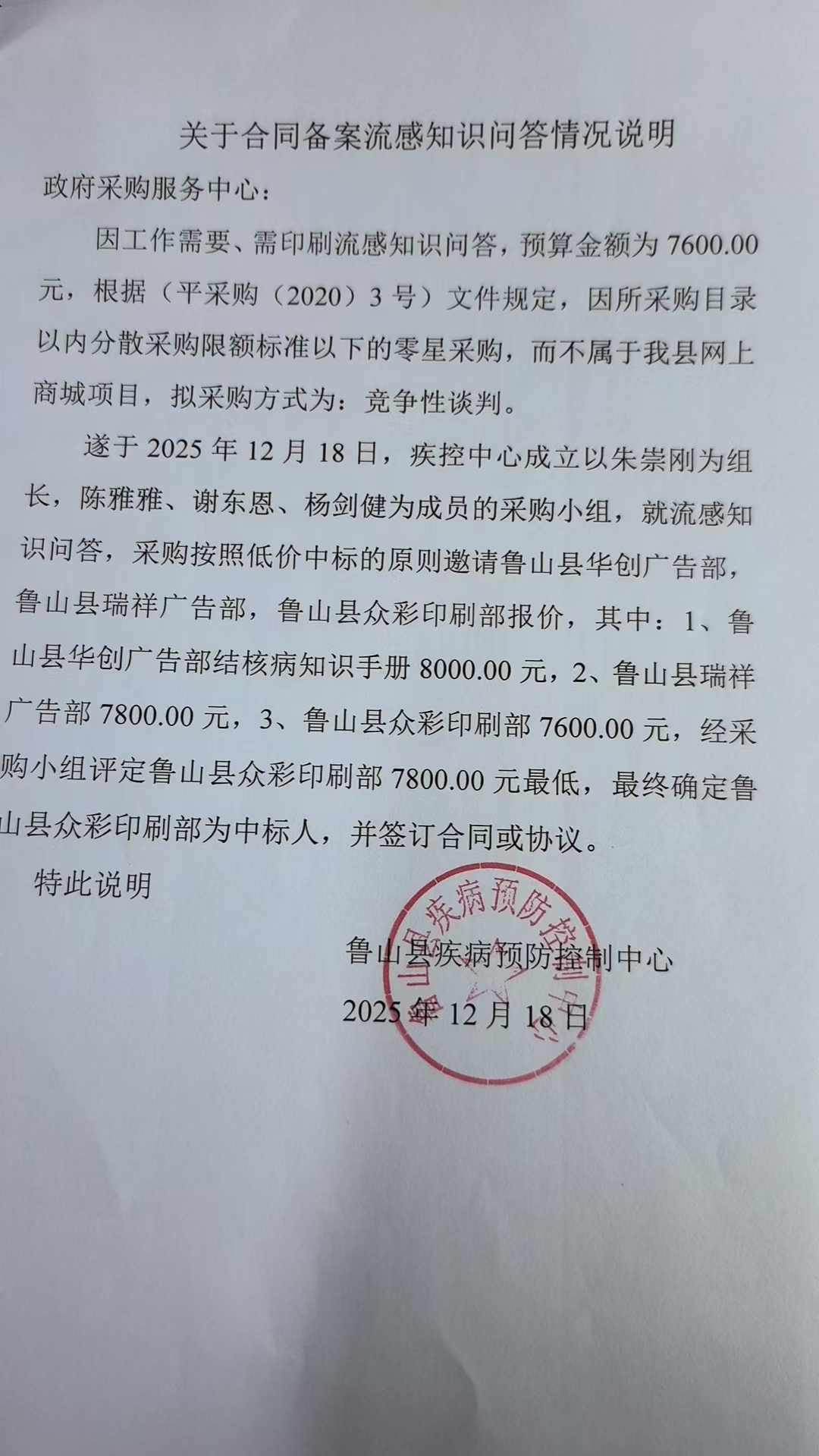 关于合同备案流感知识问答情况说明

政府采购服务中心：

因工作需要、需印刷流感知识问答，预算金额为 7600.00 元，根据（平采购（2020）3 号）文件规定，因所采购目录以内分散采购限额标准以下的零星采购，而不属于我县网上商城项目，拟采购方式为：竞争性谈判。

遂于 2025 年 12 月 18 日，疾控中心成立以朱崇刚为组长，陈雅雅、谢东恩、杨剑健为成员的采购小组，就流感知识问答，采购按照低价中标的原则邀请鲁山县华创广告部，鲁山县瑞祥广告部，鲁山县众彩印刷部报价，其中：1、鲁山县华创广告部结核病知识手册 8000.00 元，2、鲁山县瑞祥广告部 7800.00 元，3、鲁山县众彩印刷部 7600.00 元，经采购小组评定鲁山县众彩印刷部 7800.00 元最低，最终确定鲁山县众彩印刷部为中标人，并签订合同或协议。

特此说明

鲁山县疾病预防控制中心
2025 年 12 月 18 日

鲁山县疾病预防控制中心